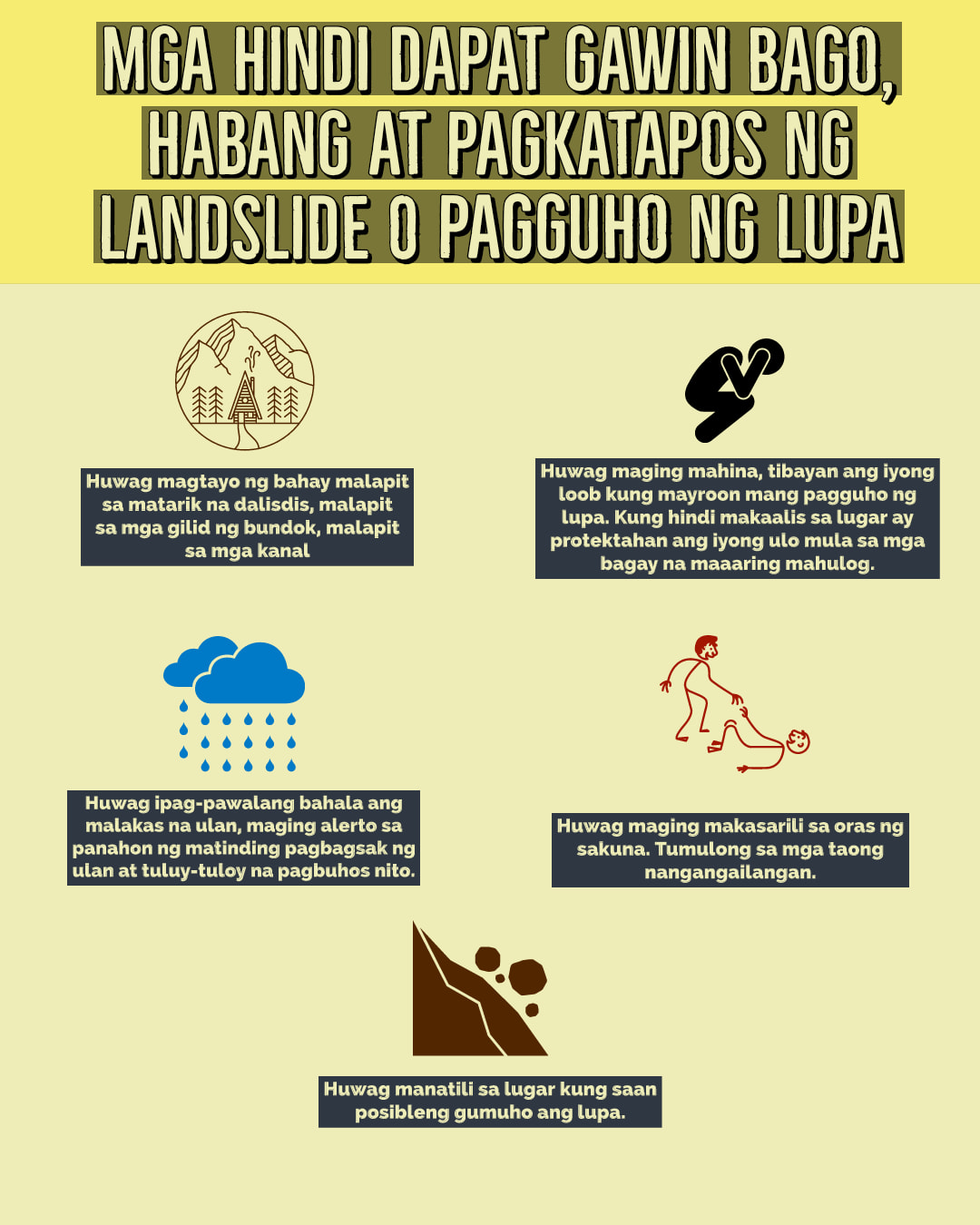 MGA HINDI DAPAT GAWIN BAGO, HABANG AT PAGKATAPOS NG LANDSLIDE O PAGGUHO NG LUPA

Huwag magtayo ng bahay malapit sa matarik na dalisdis, malapit sa mga gilid ng bundok, malapit sa mga kanal

Huwag maging mahina, tibayan ang iyong loob kung mayroon mang pagguho ng lupa. Kung hindi makaalis sa lugar ay protektahan ang iyong ulo mula sa mga bagay na maaaring mahulog.

Huwag ipag-pawalang bahala ang malakas na ulan, maging alerto sa panahon ng matinding pagbagsak ng ulan at tuluy-tuloy na pagbuhos nito.

Huwag maging makasarili sa oras ng sakuna. Tumulong sa mga taong nangangailangan.

Huwag manatili sa lugar kung saan posibleng gumuho ang lupa.